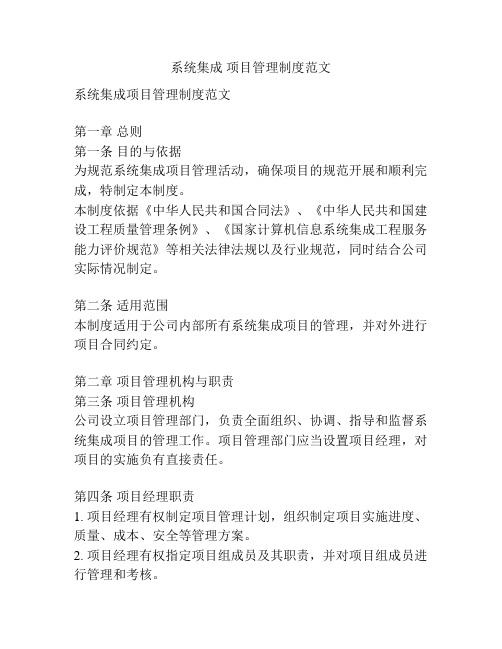 系统集成 项目管理制度范文

系统集成项目管理制度范文

第一章 总则
第一条 目的与依据
为规范系统集成项目管理活动，确保项目的规范开展和顺利完成，特制定本制度。
本制度依据《中华人民共和国合同法》、《中华人民共和国建设工程质量管理条例》、《国家计算机信息系统集成工程服务能力评价规范》等相关法律法规以及行业规范，同时结合公司实际情况制定。

第二条 适用范围
本制度适用于公司内部所有系统集成项目的管理，并对外进行项目合同约定。

第二章 项目管理机构与职责
第三条 项目管理机构
公司设立项目管理部门，负责全面组织、协调、指导和监督系统集成项目的管理工作。项目管理部门应当设置项目经理，对项目的实施负有直接责任。

第四条 项目经理职责
1. 项目经理有权制定项目管理计划，组织制定项目实施进度、质量、成本、安全等管理方案。
2. 项目经理有权指定项目组成员及其职责，并对项目组成员进行管理和考核。